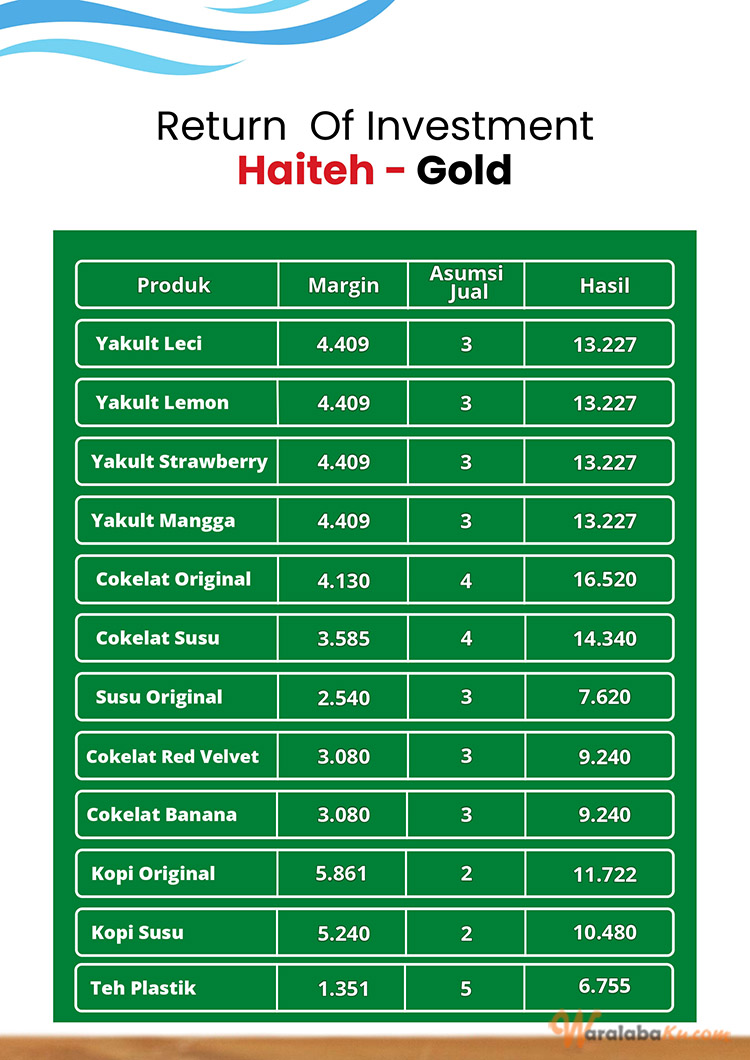 Return Of Investment
Haiteh - Gold

| Produk | Margin | Asumsi Jual | Hasil |
|---|---|---|---|
| Yakult Leci | 4.409 | 3 | 13.227 |
| Yakult Lemon | 4.409 | 3 | 13.227 |
| Yakult Strawberry | 4.409 | 3 | 13.227 |
| Yakult Mangga | 4.409 | 3 | 13.227 |
| Cokelat Original | 4.130 | 4 | 16.520 |
| Cokelat Susu | 3.585 | 4 | 14.340 |
| Susu Original | 2.540 | 3 | 7.620 |
| Cokelat Red Velvet | 3.080 | 3 | 9.240 |
| Cokelat Banana | 3.080 | 3 | 9.240 |
| Kopi Original | 5.861 | 2 | 11.722 |
| Kopi Susu | 5.240 | 2 | 10.480 |
| Teh Plastik | 1.351 | 5 | 6.755 |

WaralabaKu.com